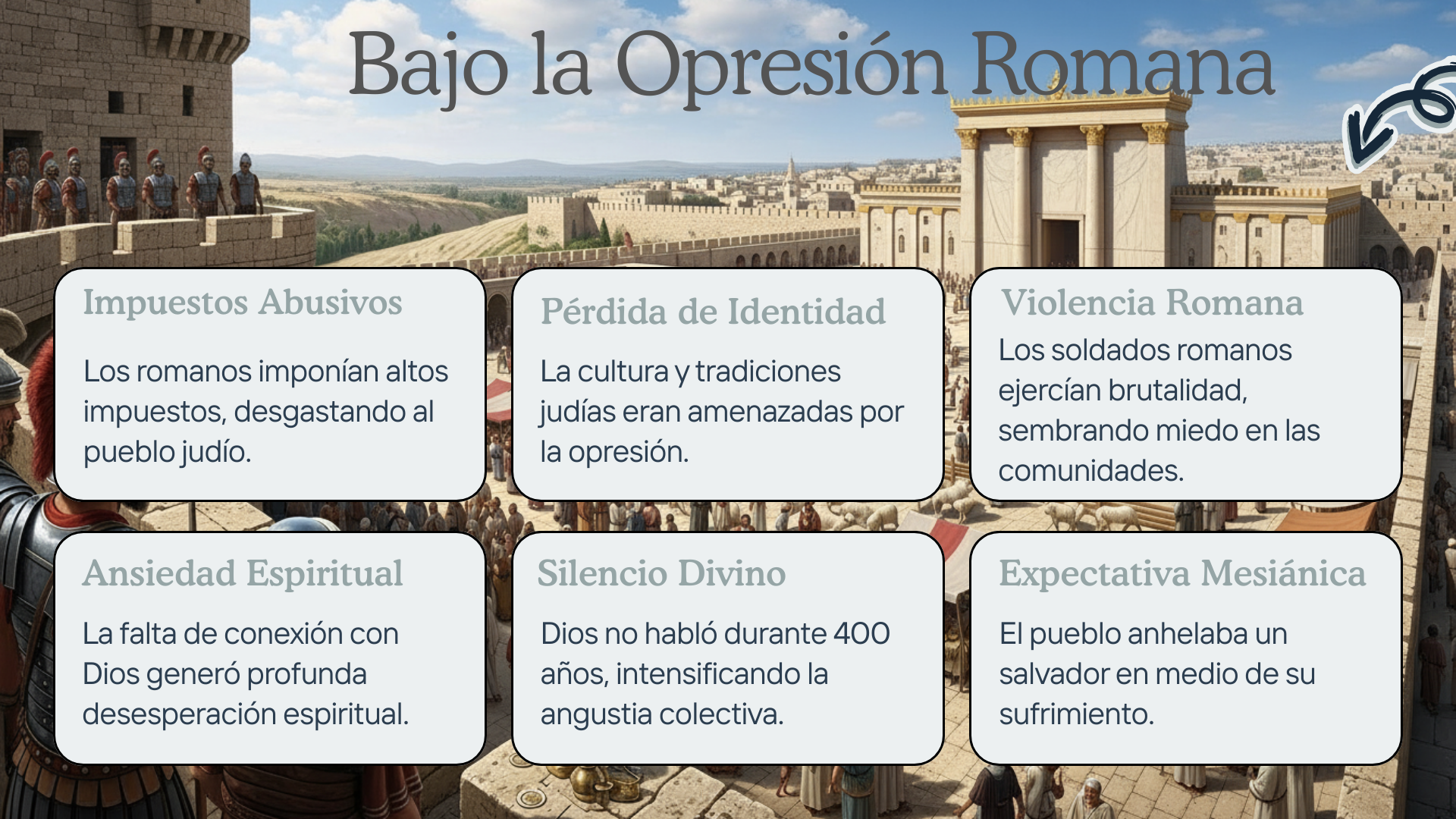 Bajo la Opresión Romana

Impuestos Abusivos

Los romanos imponían altos impuestos, desgastando al pueblo judío.

Pérdida de Identidad

La cultura y tradiciones judías eran amenazadas por la opresión.

Violencia Romana

Los soldados romanos ejercían brutalidad, sembrando miedo en las comunidades.

Ansiedad Espiritual

La falta de conexión con Dios generó profunda desesperación espiritual.

Silencio Divino

Dios no habló durante 400 años, intensificando la angustia colectiva.

Expectativa Mesiánica

El pueblo anhelaba un salvador en medio de su sufrimiento.